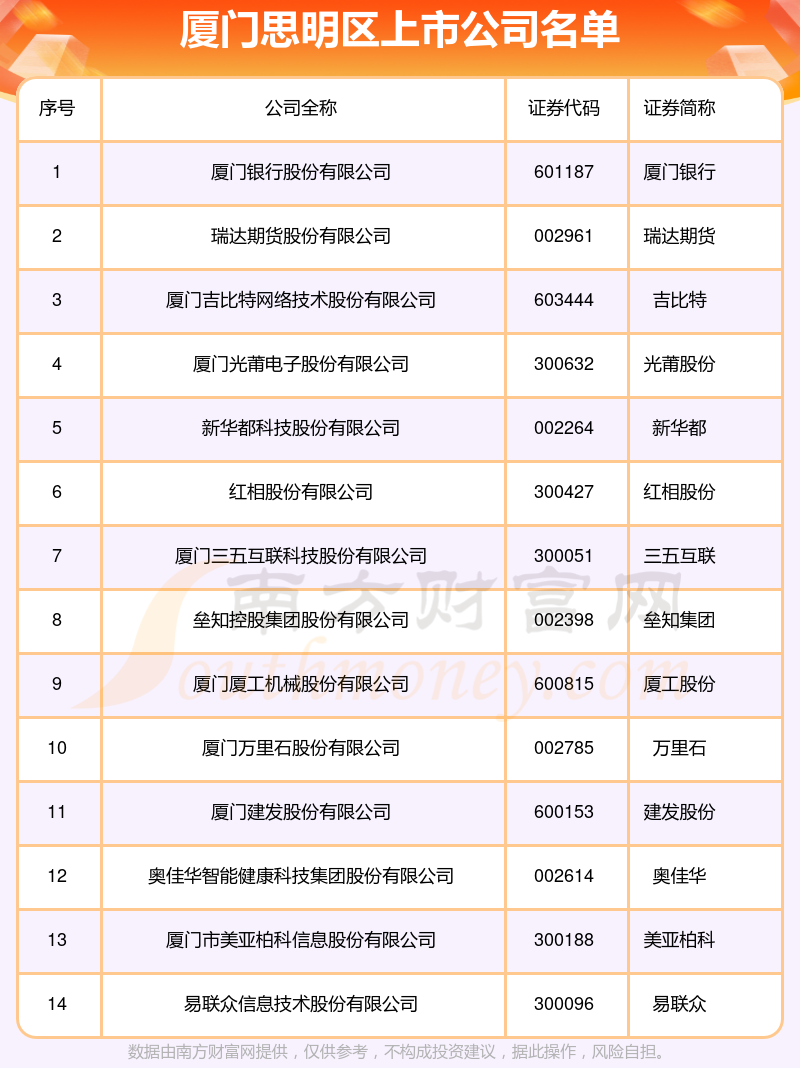 厦门思明区上市公司名单

| 序号 | 公司全称 | 证券代码 | 证券简称 |
|---|---|---|---|
| 1 | 厦门银行股份有限公司 | 601187 | 厦门银行 |
| 2 | 瑞达期货股份有限公司 | 002961 | 瑞达期货 |
| 3 | 厦门吉比特网络技术股份有限公司 | 603444 | 吉比特 |
| 4 | 厦门光莆电子股份有限公司 | 300632 | 光莆股份 |
| 5 | 新华都科技股份有限公司 | 002264 | 新华都 |
| 6 | 红相股份有限公司 | 300427 | 红相股份 |
| 7 | 厦门三五互联科技股份有限公司 | 300051 | 三五互联 |
| 8 | 垒知控股集团股份有限公司 | 002398 | 垒知集团 |
| 9 | 厦门厦工机械股份有限公司 | 600815 | 厦工股份 |
| 10 | 厦门万里石股份有限公司 | 002785 | 万里石 |
| 11 | 厦门建发股份有限公司 | 600153 | 建发股份 |
| 12 | 奥佳华智能健康科技集团股份有限公司 | 002614 | 奥佳华 |
| 13 | 厦门市美亚柏科信息股份有限公司 | 300188 | 美亚柏科 |
| 14 | 易联众信息技术股份有限公司 | 300096 | 易联众 |

南方财富网
Southmoney.com

数据由南方财富网提供，仅供参考，不构成投资建议，据此操作，风险自担。